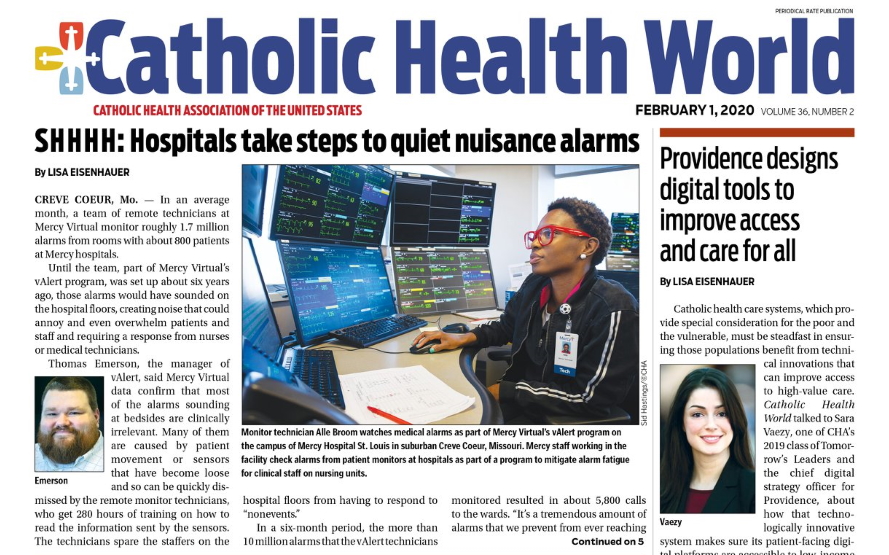 PERIODICAL RATE PUBLICATION

Catholic Health World

CATHOLIC HEALTH ASSOCIATION OF THE UNITED STATES

FEBRUARY 1, 2020 VOLUME 36, NUMBER 2

SHHHH: Hospitals take steps to quiet nuisance alarms

By LISA EISENHAUER

CREVE COEUR, Mo. — In an average month, a team of remote technicians at Mercy Virtual monitor roughly 1.7 million alarms from rooms with about 800 patients at Mercy hospitals.

Until the team, part of Mercy Virtual's vAlert program, was set up about six years ago, those alarms would have sounded on the hospital floors, creating noise that could annoy and even overwhelm patients and staff and requiring a response from nurses or medical technicians.

Thomas Emerson, the manager of vAlert, said Mercy Virtual data confirm that most of the alarms sounding at bedsides are clinically irrelevant. Many of them are caused by patient movement or sensors that have become loose and so can be quickly dismissed by the remote monitor technicians, who get 280 hours of training on how to read the information sent by the sensors. The technicians spare the staffers on the

Emerson

Sid Hastings/©CHA

Monitor technician Alle Broom watches medical alarms as part of Mercy Virtual's vAlert program on the campus of Mercy Hospital St. Louis in suburban Creve Coeur, Missouri. Mercy staff working in the facility check alarms from patient monitors at hospitals as part of a program to mitigate alarm fatigue for clinical staff on nursing units.

hospital floors from having to respond to "nonevents."

In a six-month period, the more than 10 million alarms that the vAlert technicians

monitored resulted in about 5,800 calls to the wards. "It's a tremendous amount of alarms that we prevent from ever reaching

Continued on 5

Providence designs digital tools to improve access and care for all

By LISA EISENHAUER

Catholic health care systems, which provide special consideration for the poor and the vulnerable, must be steadfast in ensuring those populations benefit from technical innovations that can improve access to high-value care. Catholic Health World talked to Sara Vaezy, one of CHA's 2019 class of Tomorrow's Leaders and the chief digital strategy officer for Providence, about how that technologically innovative system makes sure its patient-facing digital platforms are accessible to low-income

Vaezy